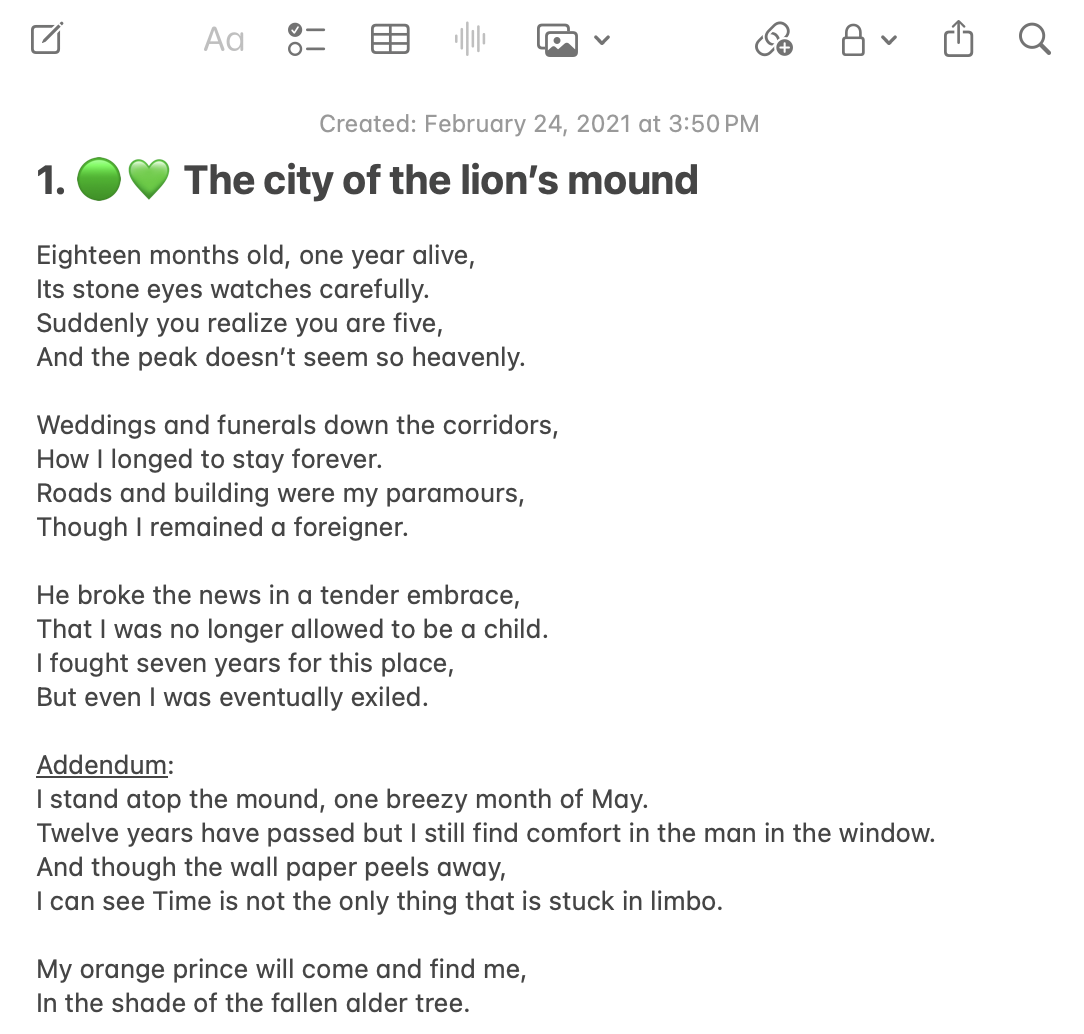 Aa

Created: February 24, 2021 at 3:50 PM

1. 🟢💚 The city of the lion's mound

Eighteen months old, one year alive,
Its stone eyes watches carefully.
Suddenly you realize you are five,
And the peak doesn't seem so heavenly.

Weddings and funerals down the corridors,
How I longed to stay forever.
Roads and building were my paramours,
Though I remained a foreigner.

He broke the news in a tender embrace,
That I was no longer allowed to be a child.
I fought seven years for this place,
But even I was eventually exiled.

Addendum:
I stand atop the mound, one breezy month of May.
Twelve years have passed but I still find comfort in the man in the window.
And though the wall paper peels away,
I can see Time is not the only thing that is stuck in limbo.

My orange prince will come and find me,
In the shade of the fallen alder tree.